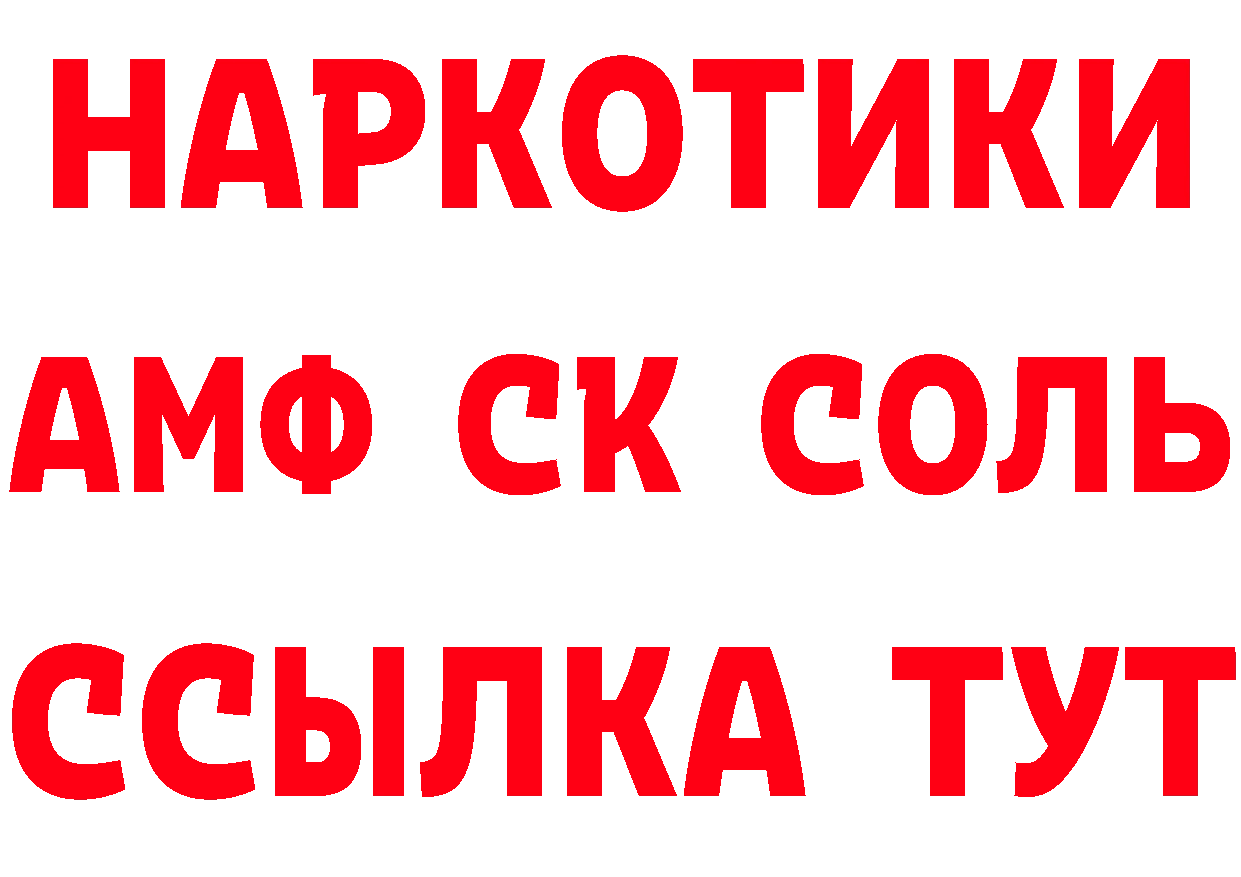 НАРКОТИКИ
АМФ СК СОЛЬ
ССЫЛКА ТУТ